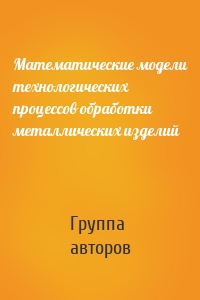 Математические модели технологических процессов обработки металлических изделий

Группа авторов